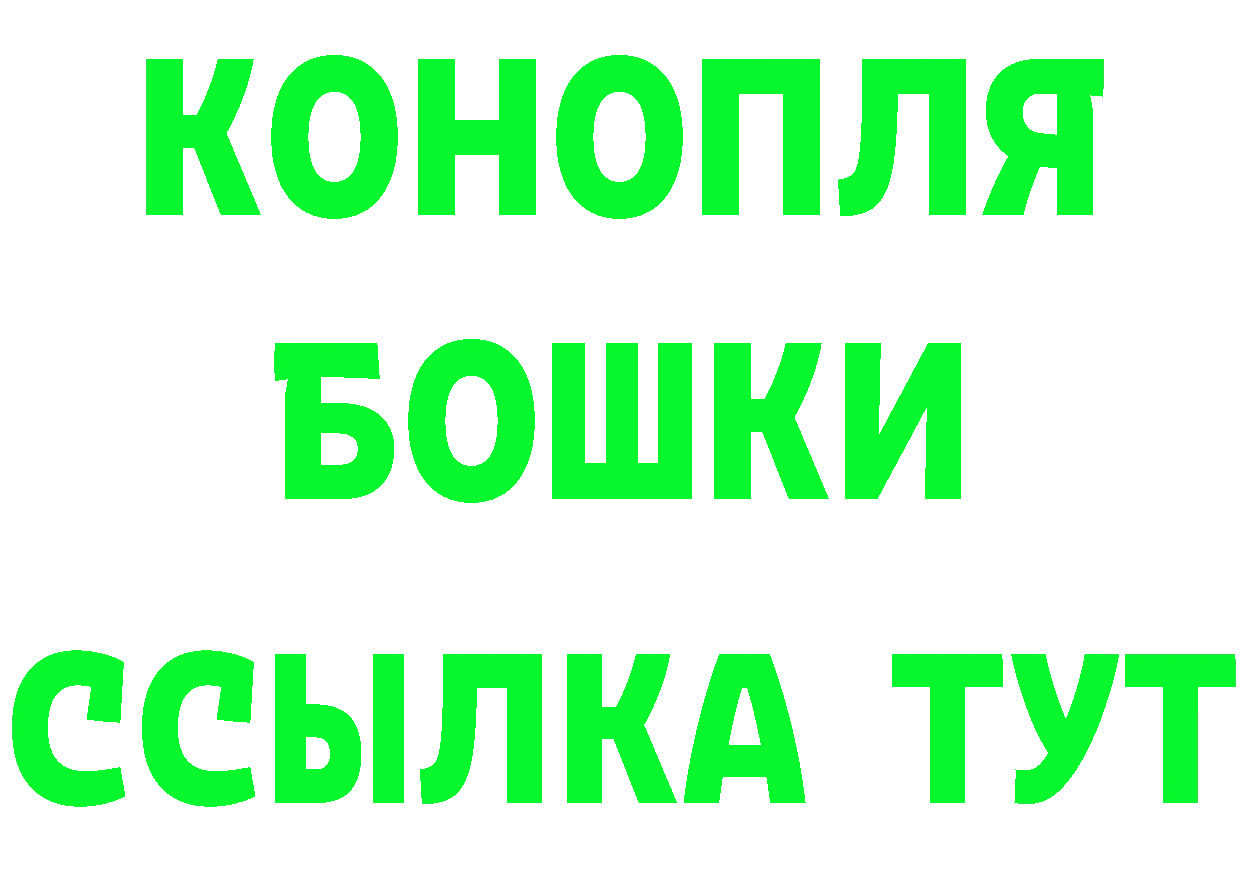 КОНОПЛЯ
БОШКИ
ССЫЛКА ТУТ